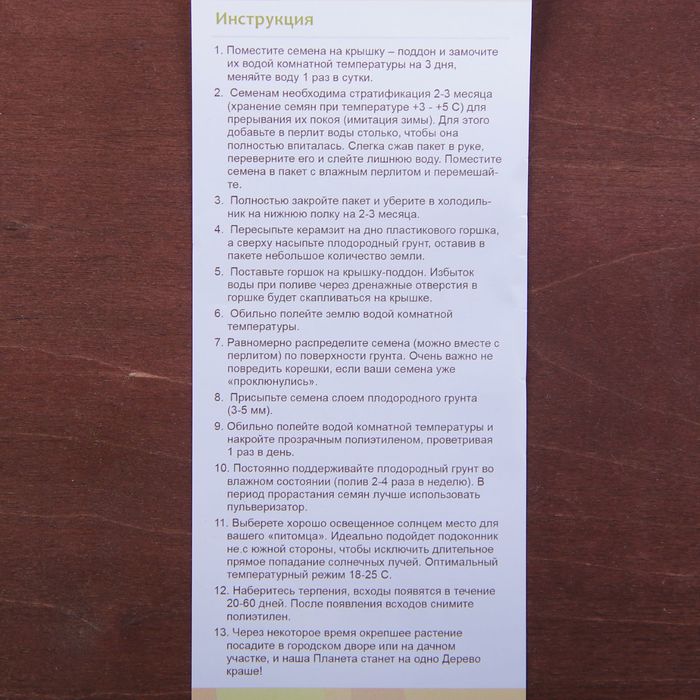 Инструкция

1. Поместите семена на крышку – поддон и замочите их водой комнатной температуры на 3 дня, меняйте воду 1 раз в сутки.

2. Семенам необходима стратификация 2-3 месяца (хранение семян при температуре +3 - +5 С) для прерывания их покоя (имитация зимы). Для этого добавьте в перлит воды столько, чтобы она полностью впиталась. Слегка сжав пакет в руке, переверните его и слейте лишнюю воду. Поместите семена в пакет с влажным перлитом и перемешайте.

3. Полностью закройте пакет и уберите в холодильник на нижнюю полку на 2-3 месяца.

4. Пересыпьте керамзит на дно пластикового горшка, а сверху насыпьте плодородный грунт, оставив в пакете небольшое количество земли.

5. Поставьте горшок на крышку-поддон. Избыток воды при поливе через дренажные отверстия в горшке будет скапливаться на крышке.

6. Обильно полейте землю водой комнатной температуры.

7. Равномерно распределите семена (можно вместе с перлитом) по поверхности грунта. Очень важно не повредить корешки, если ваши семена уже «проклюнулись».

8. Присыпьте семена слоем плодородного грунта (3-5 мм).

9. Обильно полейте водой комнатной температуры и накройте прозрачным полиэтиленом, проветривая 1 раз в день.

10. Постоянно поддерживайте плодородный грунт во влажном состоянии (полив 2-4 раза в неделю). В период прорастания семян лучше использовать пульверизатор.

11. Выберете хорошо освещенное солнцем место для вашего «питомца». Идеально подойдет подоконник не с южной стороны, чтобы исключить длительное прямое попадание солнечных лучей. Оптимальный температурный режим 18-25 С.

12. Наберитесь терпения, всходы появятся в течение 20-60 дней. После появления всходов снимите полиэтилен.

13. Через некоторое время окрепшее растение посадите в городском дворе или на дачном участке, и наша Планета станет на одно Дерево краше!